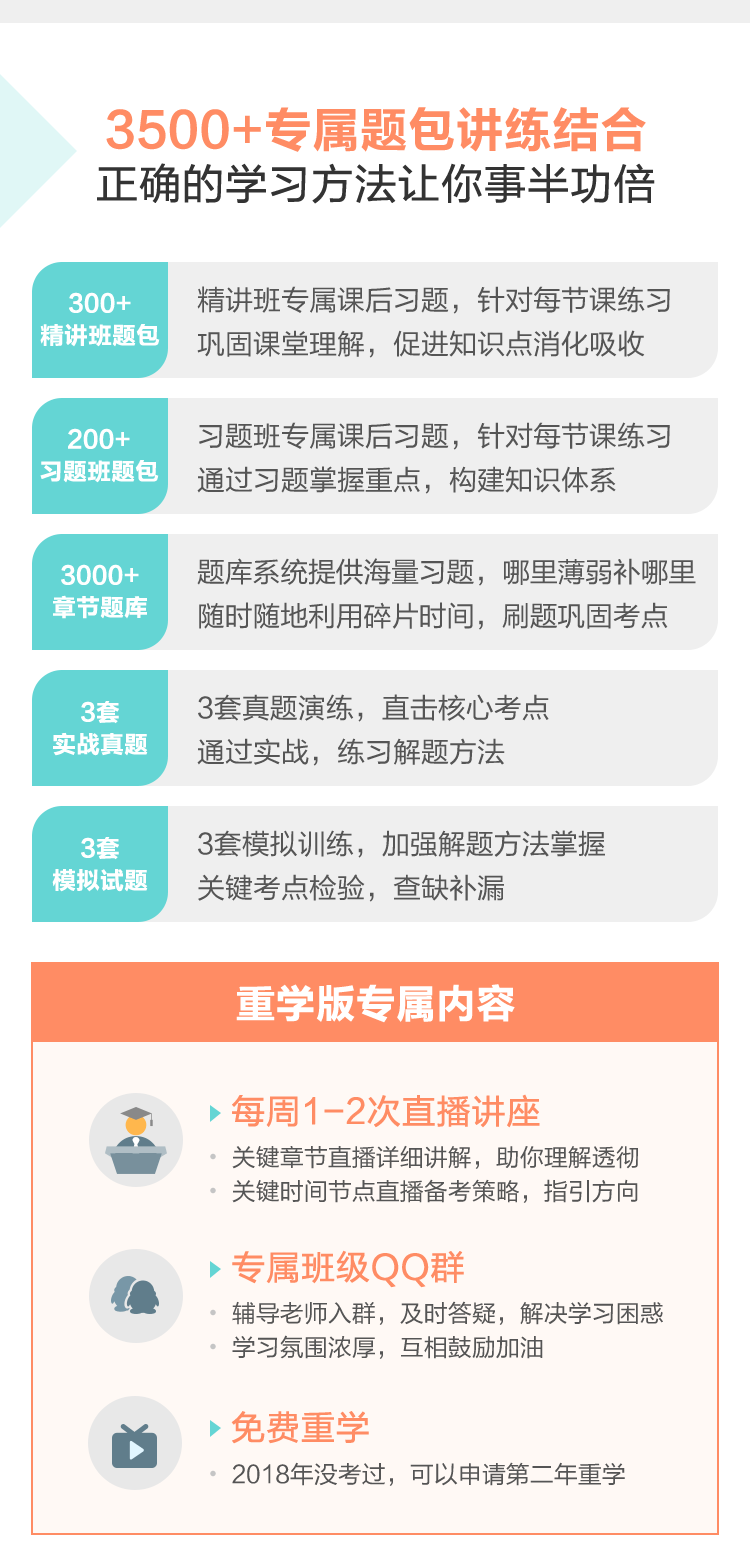 3500+专属题包讲练结合
正确的学习方法让你事半功倍

300+
精讲班题包

精讲班专属课后习题，针对每节课练习
巩固课堂理解，促进知识点消化吸收

200+
习题班题包

习题班专属课后习题，针对每节课练习
通过习题掌握重点，构建知识体系

3000+
章节题库

题库系统提供海量习题，哪里薄弱补哪里
随时随地利用碎片时间，刷题巩固考点

3套
实战真题

3套真题演练，直击核心考点
通过实战，练习解题方法

3套
模拟试题

3套模拟训练，加强解题方法掌握
关键考点检验，查缺补漏

重学版专属内容

每周1-2次直播讲座
• 关键章节直播详细讲解，助你理解透彻
• 关键时间节点直播备考策略，指引方向

专属班级QQ群
• 辅导老师入群，及时答疑，解决学习困惑
• 学习氛围浓厚，互相鼓励加油

免费重学
• 2018年没考过，可以申请第二年重学